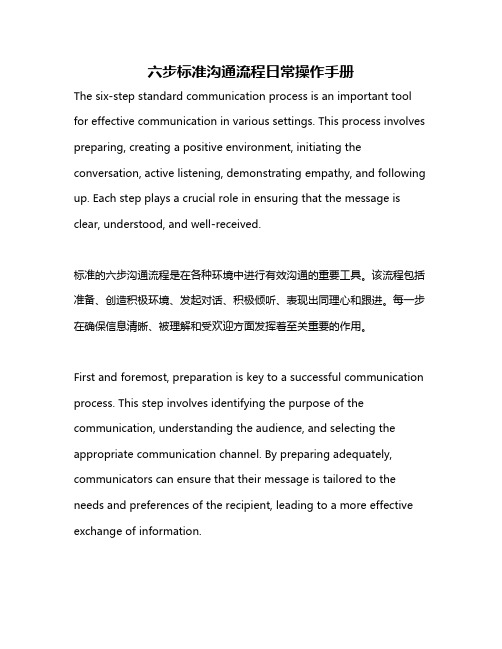 六步标准沟通流程日常操作手册

The six-step standard communication process is an important tool for effective communication in various settings. This process involves preparing, creating a positive environment, initiating the conversation, active listening, demonstrating empathy, and following up. Each step plays a crucial role in ensuring that the message is clear, understood, and well-received.

标准的六步沟通流程是在各种环境中进行有效沟通的重要工具。该流程包括准备、创造积极环境、发起对话、积极倾听、表现出同理心和跟进。每一步在确保信息清晰、被理解和受欢迎方面发挥着至关重要的作用。

First and foremost, preparation is key to a successful communication process. This step involves identifying the purpose of the communication, understanding the audience, and selecting the appropriate communication channel. By preparing adequately, communicators can ensure that their message is tailored to the needs and preferences of the recipient, leading to a more effective exchange of information.